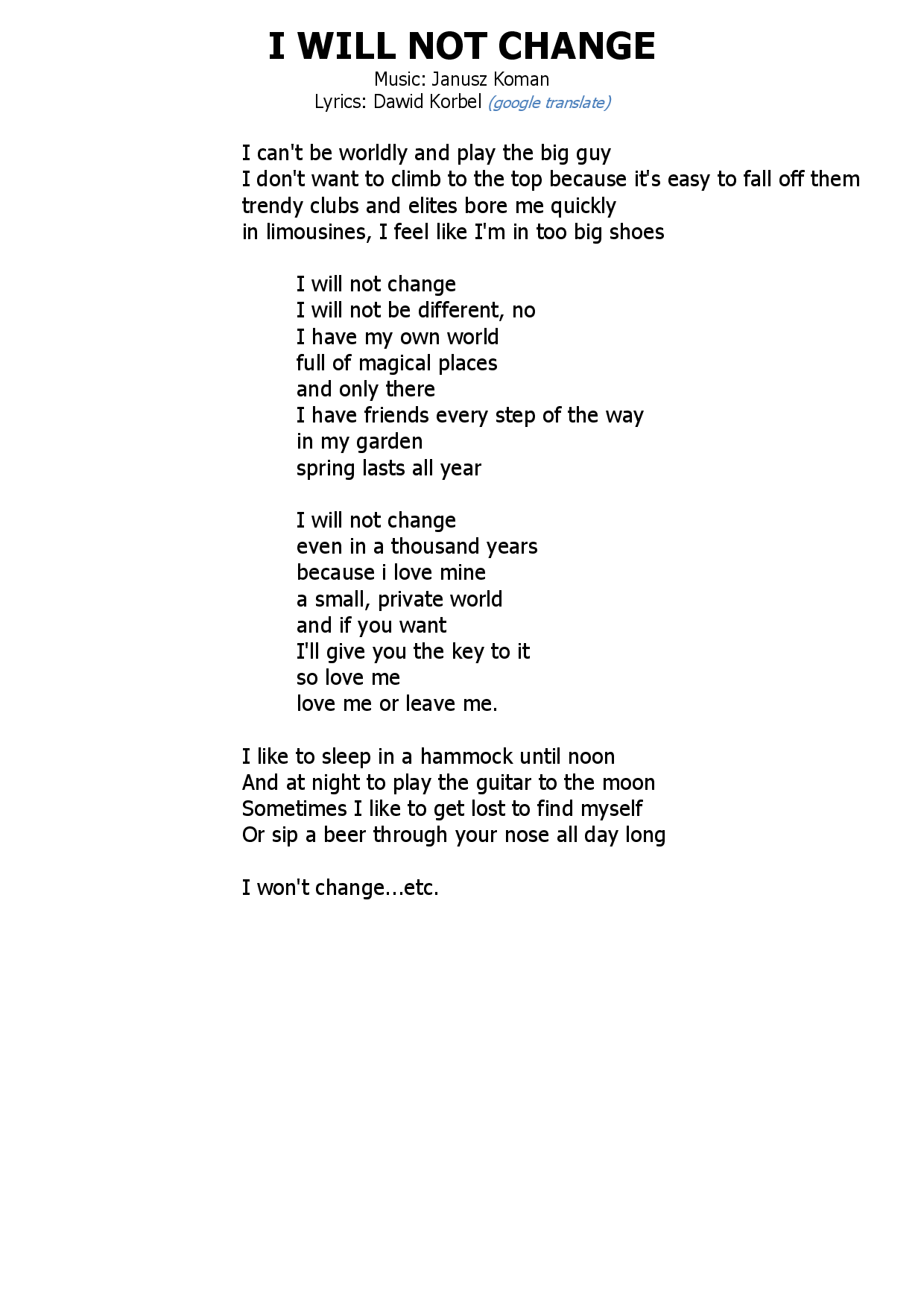 I WILL NOT CHANGE
Music: Janusz Koman
Lyrics: Dawid Korbel (google translate)

I can't be worldly and play the big guy
I don't want to climb to the top because it's easy to fall off them
trendy clubs and elites bore me quickly
in limousines, I feel like I'm in too big shoes

I will not change
I will not be different, no
I have my own world
full of magical places
and only there
I have friends every step of the way
in my garden
spring lasts all year

I will not change
even in a thousand years
because i love mine
a small, private world
and if you want
I'll give you the key to it
so love me
love me or leave me.

I like to sleep in a hammock until noon
And at night to play the guitar to the moon
Sometimes I like to get lost to find myself
Or sip a beer through your nose all day long

I won't change...etc.